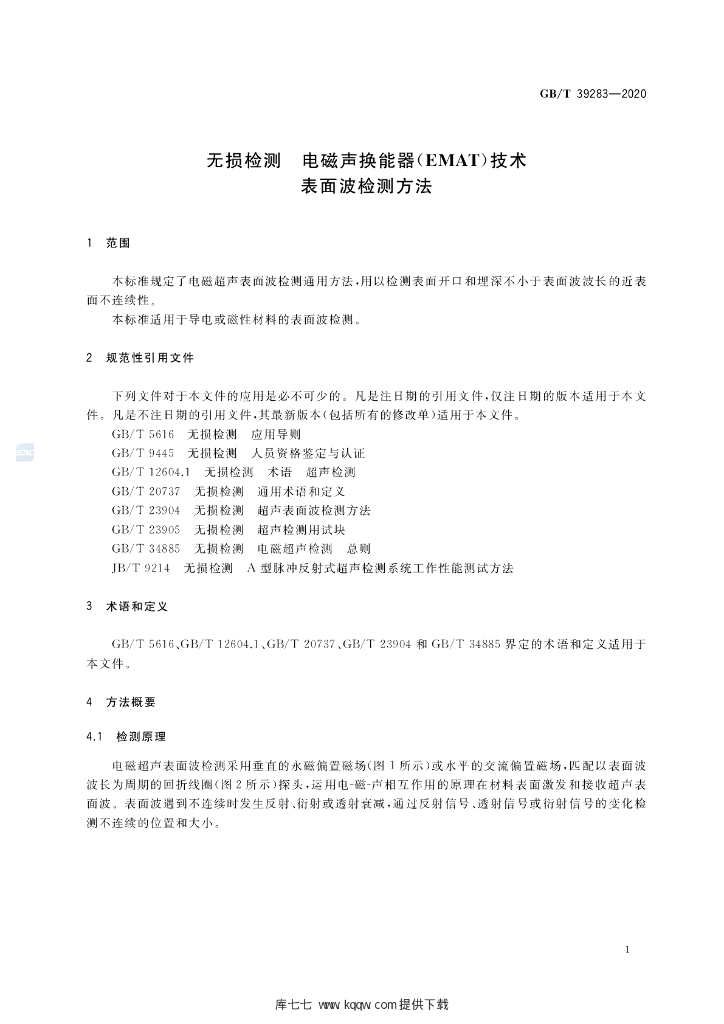 GB/T 39283—2020

无损检测 电磁声换能器(EMAT)技术
表面波检测方法

1 范围

本标准规定了电磁超声表面波检测通用方法,用以检测表面开口和埋深不小于表面波波长的近表面不连续性。

本标准适用于导电或磁性材料的表面波检测。

2 规范性引用文件

下列文件对于本文件的应用是必不可少的。凡是注日期的引用文件,仅注日期的版本适用于本文件。凡是不注日期的引用文件,其最新版本(包括所有的修改单)适用于本文件。

GB/T 5616 无损检测 应用导则
GB/T 9445 无损检测 人员资格鉴定与认证
GB/T 12604.1 无损检测 术语 超声检测
GB/T 20737 无损检测 通用术语和定义
GB/T 23904 无损检测 超声表面波检测方法
GB/T 23905 无损检测 超声检测用试块
GB/T 34885 无损检测 电磁超声检测 总则
JB/T 9214 无损检测 A型脉冲反射式超声检测系统工作性能测试方法

3 术语和定义

GB/T 5616、GB/T 12604.1、GB/T 20737、GB/T 23904和GB/T 34885界定的术语和定义适用于本文件。

4 方法概要

4.1 检测原理

电磁超声表面波检测采用垂直的永磁偏置磁场(图1所示)或水平的交流偏置磁场,匹配以表面波波长为周期的回折线圈(图2所示)探头,运用电-磁-声相互作用的原理在材料表面激发和接收超声表面波。表面波遇到不连续时发生反射、衍射或透射衰减,通过反射信号、透射信号或衍射信号的变化检测不连续的位置和大小。

1

库七七 www.kqqw.com提供下载